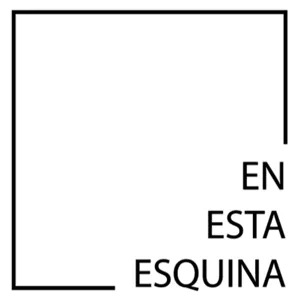 EN
ESTA
ESQUINA